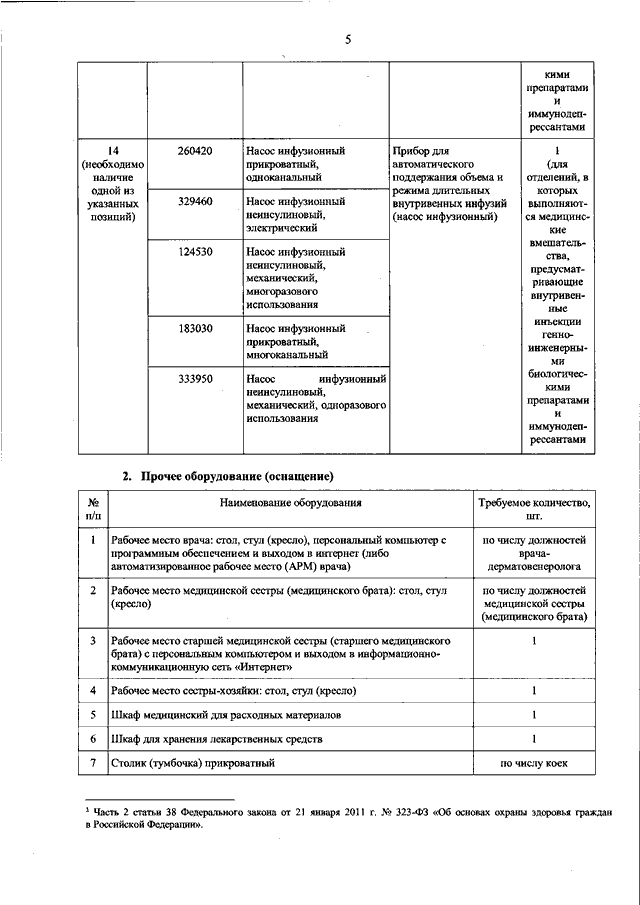 5

| | | | | кими препаратами и иммунодепрессантами |
|---|---|---|---|---|
| 14 (необходимо наличие одной из указанных позиций) | 260420 | Насос инфузионный прикроватный, одноканальный | Прибор для автоматического поддержания объема и режима длительных внутривенных инфузий (насос инфузионный) | 1 (для отделений, в которых выполняются медицинские вмешательства, предусматривающие внутривенные инъекции генно-инженерными биологическими препаратами и иммунодепрессантами |
| | 329460 | Насос инфузионный неинсулиновый, электрический | | |
| | 124530 | Насос инфузионный неинсулиновый, механический, многоразового использования | | |
| | 183030 | Насос инфузионный прикроватный, многоканальный | | |
| | 333950 | Насос инфузионный неинсулиновый, механический, одноразового использования | | |

2. Прочее оборудование (оснащение)

| № п/п | Наименование оборудования | Требуемое количество, шт. |
|---|---|---|
| 1 | Рабочее место врача: стол, стул (кресло), персональный компьютер с программным обеспечением и выходом в интернет (либо автоматизированное рабочее место (АРМ) врача) | по числу должностей врача-дерматовенеролога |
| 2 | Рабочее место медицинской сестры (медицинского брата): стол, стул (кресло) | по числу должностей медицинской сестры (медицинского брата) |
| 3 | Рабочее место старшей медицинской сестры (старшего медицинского брата) с персональным компьютером и выходом в информационно-коммуникационную сеть «Интернет» | 1 |
| 4 | Рабочее место сестры-хозяйки: стол, стул (кресло) | 1 |
| 5 | Шкаф медицинский для расходных материалов | 1 |
| 6 | Шкаф для хранения лекарственных средств | 1 |
| 7 | Столик (тумбочка) прикроватный | по числу коек |

¹ Часть 2 статьи 38 Федерального закона от 21 января 2011 г. № 323-ФЗ «Об основах охраны здоровья граждан в Российской Федерации».